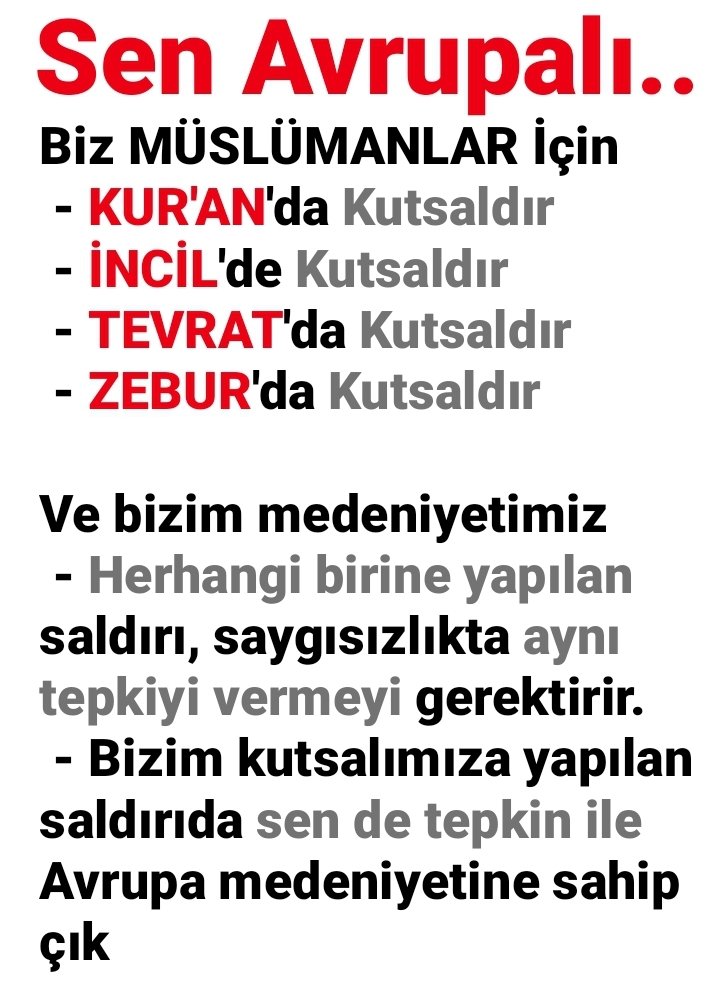 Sen Avrupalı..

Biz MÜSLÜMANLAR İçin
- KUR'AN'da Kutsaldır
- İNCİL'de Kutsaldır
- TEVRAT'da Kutsaldır
- ZEBUR'da Kutsaldır

Ve bizim medeniyetimiz
- Herhangi birine yapılan saldırı, saygısızlıkta aynı tepkiyi vermeyi gerektirir.
- Bizim kutsalımıza yapılan saldırıda sen de tepkin ile Avrupa medeniyetine sahip çık